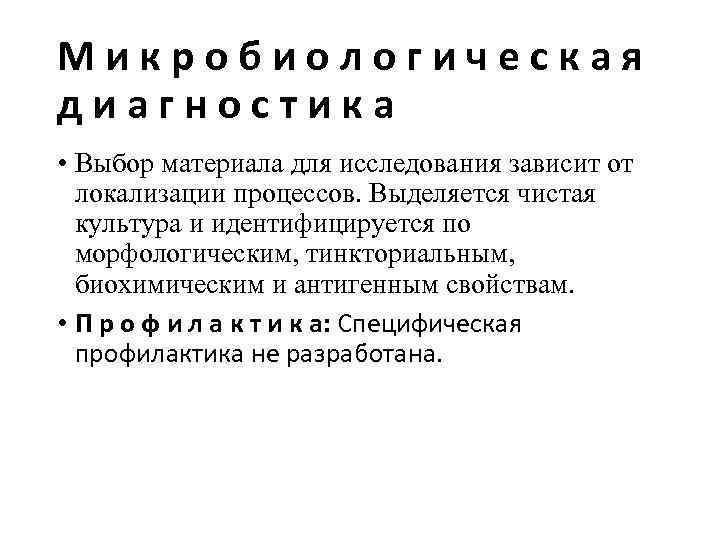 Микробиологическая диагностика

• Выбор материала для исследования зависит от локализации процессов. Выделяется чистая культура и идентифицируется по морфологическим, тинкториальным, биохимическим и антигенным свойствам.

• Профилактика: Специфическая профилактика не разработана.